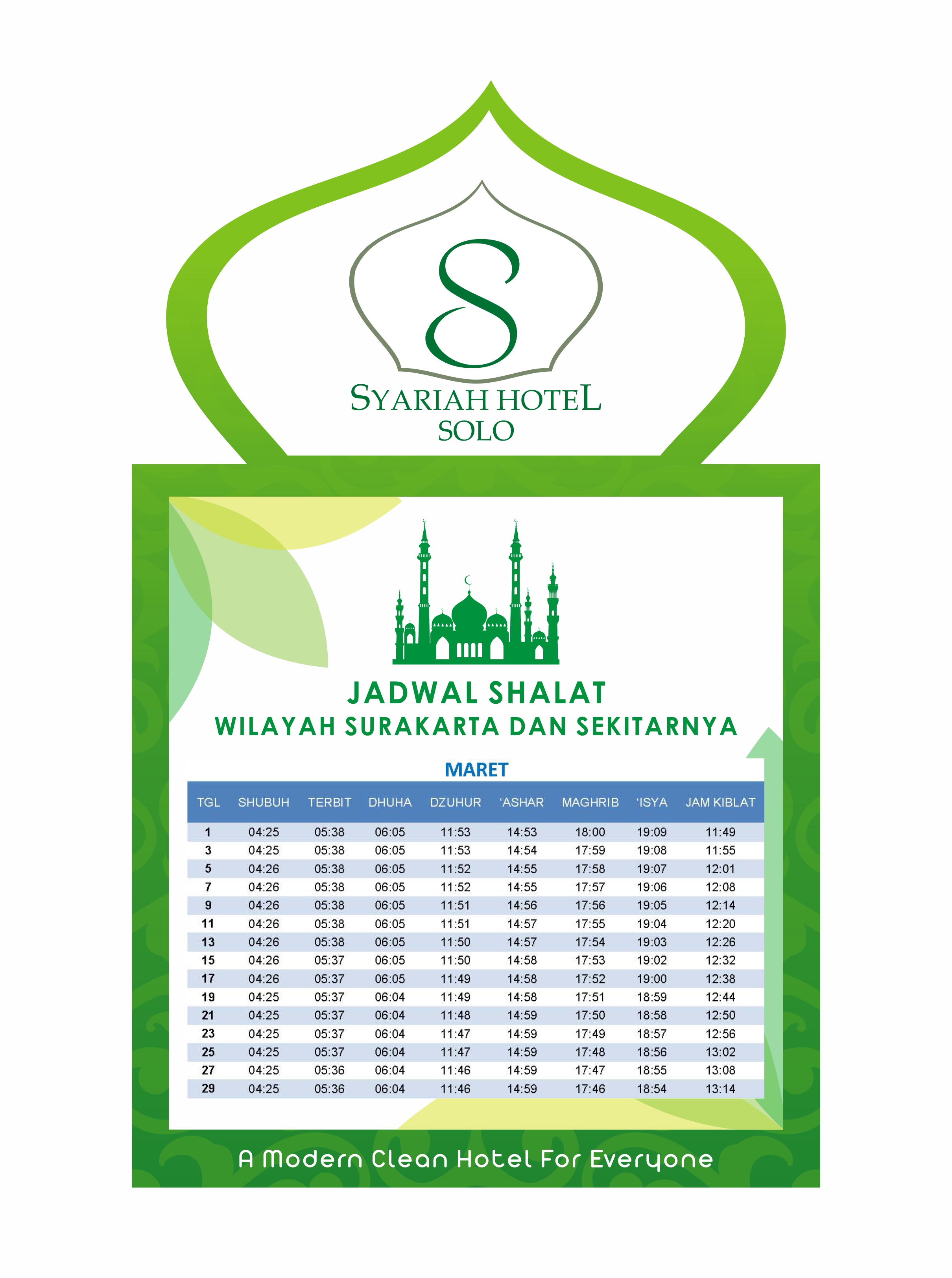 S

SYARIAH HOTEL
SOLO

JADWAL SHALAT
WILAYAH SURAKARTA DAN SEKITARNYA

MARET

| TGL | SHUBUH | TERBIT | DHUHA | DZUHUR | 'ASHAR | MAGHRIB | 'ISYA | JAM KIBLAT |
|---|---|---|---|---|---|---|---|---|
| 1 | 04:25 | 05:38 | 06:05 | 11:53 | 14:53 | 18:00 | 19:09 | 11:49 |
| 3 | 04:25 | 05:38 | 06:05 | 11:53 | 14:54 | 17:59 | 19:08 | 11:55 |
| 5 | 04:26 | 05:38 | 06:05 | 11:52 | 14:55 | 17:58 | 19:07 | 12:01 |
| 7 | 04:26 | 05:38 | 06:05 | 11:52 | 14:55 | 17:57 | 19:06 | 12:08 |
| 9 | 04:26 | 05:38 | 06:05 | 11:51 | 14:56 | 17:56 | 19:05 | 12:14 |
| 11 | 04:26 | 05:38 | 06:05 | 11:51 | 14:57 | 17:55 | 19:04 | 12:20 |
| 13 | 04:26 | 05:38 | 06:05 | 11:50 | 14:57 | 17:54 | 19:03 | 12:26 |
| 15 | 04:26 | 05:37 | 06:05 | 11:50 | 14:58 | 17:53 | 19:02 | 12:32 |
| 17 | 04:26 | 05:37 | 06:05 | 11:49 | 14:58 | 17:52 | 19:00 | 12:38 |
| 19 | 04:25 | 05:37 | 06:04 | 11:49 | 14:58 | 17:51 | 18:59 | 12:44 |
| 21 | 04:25 | 05:37 | 06:04 | 11:48 | 14:59 | 17:50 | 18:58 | 12:50 |
| 23 | 04:25 | 05:37 | 06:04 | 11:47 | 14:59 | 17:49 | 18:57 | 12:56 |
| 25 | 04:25 | 05:37 | 06:04 | 11:47 | 14:59 | 17:48 | 18:56 | 13:02 |
| 27 | 04:25 | 05:36 | 06:04 | 11:46 | 14:59 | 17:47 | 18:55 | 13:08 |
| 29 | 04:25 | 05:36 | 06:04 | 11:46 | 14:59 | 17:46 | 18:54 | 13:14 |

A Modern Clean Hotel For Everyone